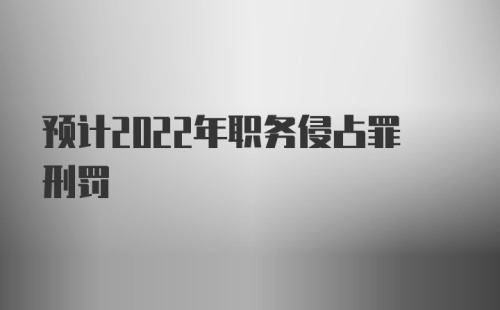 预计2022年职务侵占罪刑罚